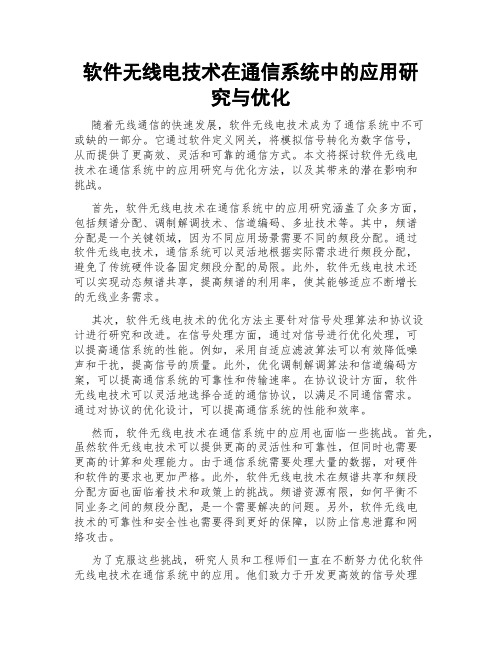 软件无线电技术在通信系统中的应用研究与优化

随着无线通信的快速发展，软件无线电技术成为了通信系统中不可或缺的一部分。它通过软件定义网关，将模拟信号转化为数字信号，从而提供了更高效、灵活和可靠的通信方式。本文将探讨软件无线电技术在通信系统中的应用研究与优化方法，以及其带来的潜在影响和挑战。

首先，软件无线电技术在通信系统中的应用研究涵盖了众多方面，包括频谱分配、调制解调技术、信道编码、多址技术等。其中，频谱分配是一个关键领域，因为不同应用场景需要不同的频段分配。通过软件无线电技术，通信系统可以灵活地根据实际需求进行频段分配，避免了传统硬件设备固定频段分配的局限。此外，软件无线电技术还可以实现动态频谱共享，提高频谱的利用率，使其能够适应不断增长的无线业务需求。

其次，软件无线电技术的优化方法主要针对信号处理算法和协议设计进行研究和改进。在信号处理方面，通过对信号进行优化处理，可以提高通信系统的性能。例如，采用自适应滤波算法可以有效降低噪声和干扰，提高信号的质量。此外，优化调制解调算法和信道编码方案，可以提高通信系统的可靠性和传输速率。在协议设计方面，软件无线电技术可以灵活地选择合适的通信协议，以满足不同通信需求。通过对协议的优化设计，可以提高通信系统的性能和效率。

然而，软件无线电技术在通信系统中的应用也面临一些挑战。首先，虽然软件无线电技术可以提供更高的灵活性和可靠性，但同时也需要更高的计算和处理能力。由于通信系统需要处理大量的数据，对硬件和软件的要求也更加严格。此外，软件无线电技术在频谱共享和频段分配方面也面临着技术和政策上的挑战。频谱资源有限，如何平衡不同业务之间的频段分配，是一个需要解决的问题。另外，软件无线电技术的可靠性和安全性也需要得到更好的保障，以防止信息泄露和网络攻击。

为了克服这些挑战，研究人员和工程师们一直在不断努力优化软件无线电技术在通信系统中的应用。他们致力于开发更高效的信号处理